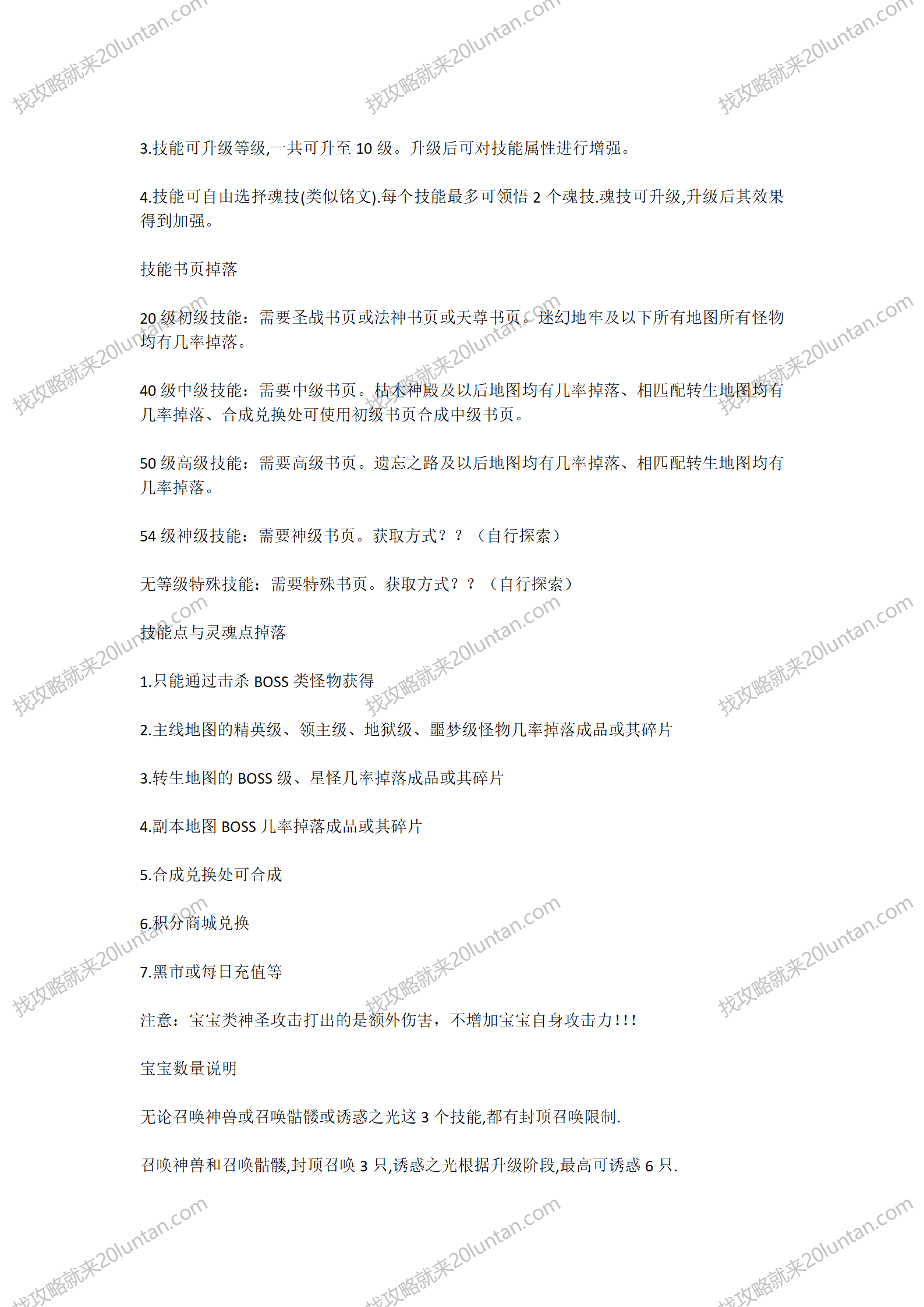 找攻略就来20luntan.com

3.技能可升级等级,一共可升至 10 级。升级后可对技能属性进行增强。

4.技能可自由选择魂技(类似铭文).每个技能最多可领悟 2 个魂技.魂技可升级,升级后其效果得到加强。

技能书页掉落

20 级初级技能：需要圣战书页或法神书页或天尊书页。迷幻地牢及以下所有地图所有怪物均有几率掉落。

40 级中级技能：需要中级书页。枯木神殿及以后地图均有几率掉落、相匹配转生地图均有几率掉落、合成兑换处可使用初级书页合成中级书页。

50 级高级技能：需要高级书页。遗忘之路及以后地图均有几率掉落、相匹配转生地图均有几率掉落。

54 级神级技能：需要神级书页。获取方式？？（自行探索）

无等级特殊技能：需要特殊书页。获取方式？？（自行探索）

技能点与灵魂点掉落

1.只能通过击杀 BOSS 类怪物获得

2.主线地图的精英级、领主级、地狱级、噩梦级怪物几率掉落成品或其碎片

3.转生地图的 BOSS 级、星怪几率掉落成品或其碎片

4.副本地图 BOSS 几率掉落成品或其碎片

5.合成兑换处可合成

6.积分商城兑换

7.黑市或每日充值等

注意：宝宝类神圣攻击打出的是额外伤害，不增加宝宝自身攻击力!!!

宝宝数量说明

无论召唤神兽或召唤骷髅或诱惑之光这 3 个技能,都有封顶召唤限制.

召唤神兽和召唤骷髅,封顶召唤 3 只,诱惑之光根据升级阶段,最高可诱惑 6 只.